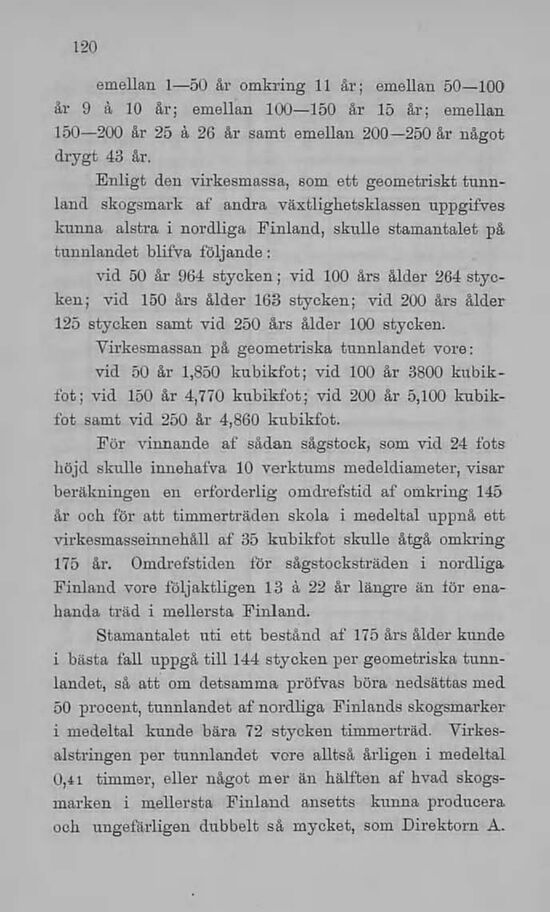 120

emellan 1—50 år omkring 11 år; emellan 50—100 år 9 à 10 år; emellan 100—150 år 15 år; emellan 150—200 år 25 à 26 år samt emellan 200—250 år något drygt 43 år.

Enligt den virkesmassa, som ett geometriskt tunnland skogsmark af andra växtlighetsklassen uppgifves kunna alstra i nordliga Finland, skulle stamantalet på tunnlandet blifva följande:

vid 50 år 964 stycken; vid 100 års ålder 264 stycken; vid 150 års ålder 163 stycken; vid 200 års ålder 125 stycken samt vid 250 års ålder 100 stycken.

Virkesmassan på geometriska tunnlandet vore:

vid 50 år 1,850 kubikfot; vid 100 år 3800 kubikfot; vid 150 år 4,770 kubikfot; vid 200 år 5,100 kubikfot samt vid 250 år 4,860 kubikfot.

För vinnande af sådan sågstock, som vid 24 fots höjd skulle innehafva 10 verktums medeldiameter, visar beräkningen en erforderlig omdrefstid af omkring 145 år och för att timmerträden skola i medeltal uppnå ett virkesmasseinnehåll af 35 kubikfot skulle åtgå omkring 175 år. Omdrefstiden för sågstocksträden i nordliga Finland vore följaktligen 13 à 22 år längre än för enahanda träd i mellersta Finland.

Stamantalet uti ett bestånd af 175 års ålder kunde i bästa fall uppgå till 144 stycken per geometriska tunnlandet, så att om detsamma pröfvas böra nedsättas med 50 procent, tunnlandet af nordliga Finlands skogsmarker i medeltal kunde bära 72 stycken timmerträd. Virkesalstringen per tunnlandet vore alltså årligen i medeltal 0,41 timmer, eller något mer än hälften af hvad skogsmarken i mellersta Finland ansetts kunna producera och ungefärligen dubbelt så mycket, som Direktorn A.